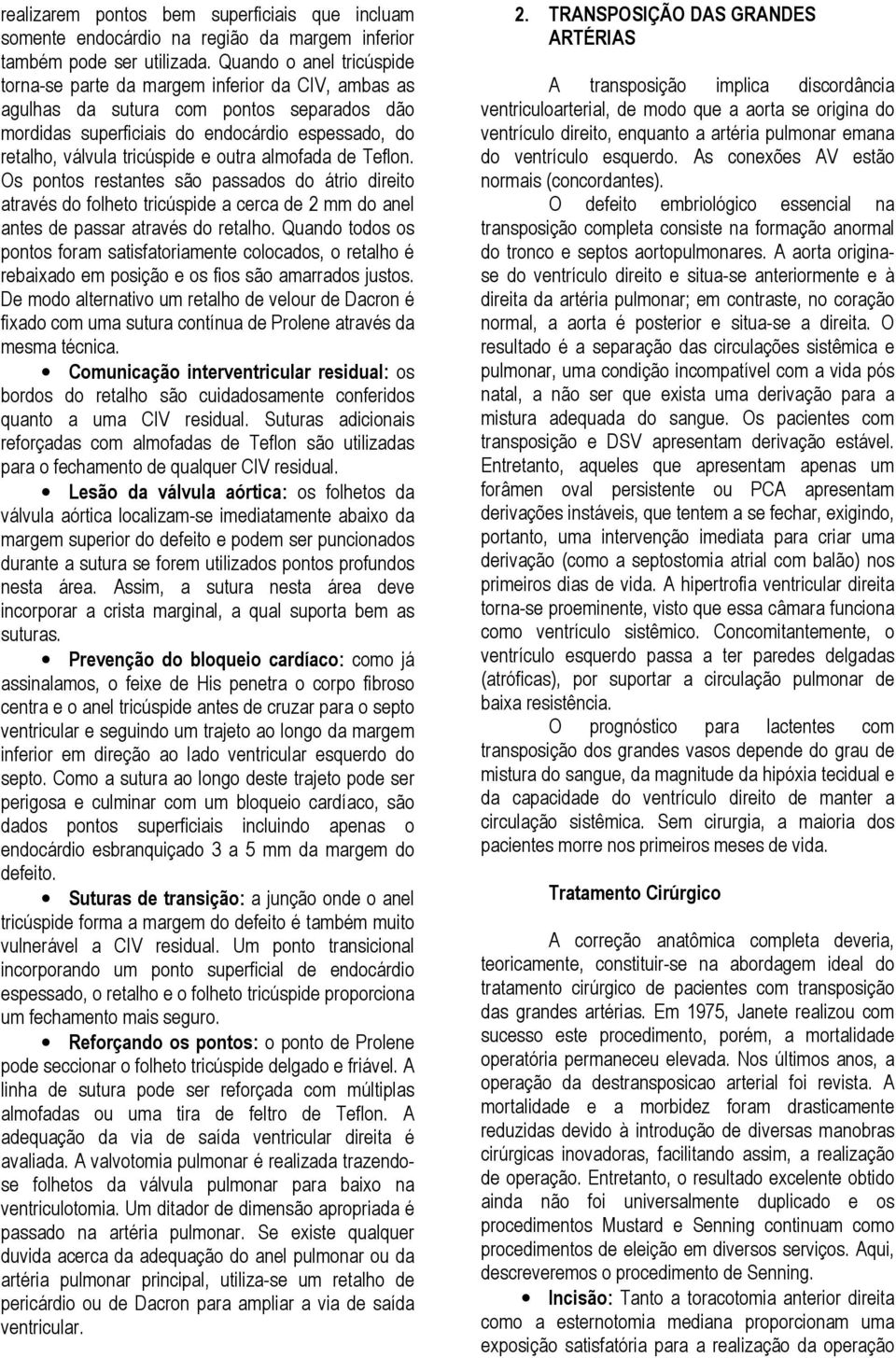 realizarem pontos bem superficiais que incluam somente endocárdio na região da margem inferior também pode ser utilizada. Quando o anel tricúspide torna-se parte da margem inferior da CIV, ambas as agulhas da sutura com pontos separados dão mordidas superficiais do endocárdio espessado, do retalho, válvula tricúspide e outra almofada de Teflon. Os pontos restantes são passados do átrio direito através do folheto tricúspide a cerca de 2 mm do anel antes de passar através do retalho. Quando todos os pontos foram satisfatoriamente colocados, o retalho é rebaixado em posição e os fios são amarrados justos. De modo alternativo um retalho de velour de Dacron é fixado com uma sutura contínua de Prolene através da mesma técnica.

• Comunicação interventricular residual: os bordos do retalho são cuidadosamente conferidos quanto a uma CIV residual. Suturas adicionais reforçadas com almofadas de Teflon são utilizadas para o fechamento de qualquer CIV residual.

• Lesão da válvula aórtica: os folhetos da válvula aórtica localizam-se imediatamente abaixo da margem superior do defeito e podem ser puncionados durante a sutura se forem utilizados pontos profundos nesta área. Assim, a sutura nesta área deve incorporar a crista marginal, a qual suporta bem as suturas.

• Prevenção do bloqueio cardíaco: como já assinalamos, o feixe de His penetra o corpo fibroso centra e o anel tricúspide antes de cruzar para o septo ventricular e seguindo um trajeto ao longo da margem inferior em direção ao lado ventricular esquerdo do septo. Como a sutura ao longo deste trajeto pode ser perigosa e culminar com um bloqueio cardíaco, são dados pontos superficiais incluindo apenas o endocárdio esbranquiçado 3 a 5 mm da margem do defeito.

• Suturas de transição: a junção onde o anel tricúspide forma a margem do defeito é também muito vulnerável a CIV residual. Um ponto transicional incorporando um ponto superficial de endocárdio espessado, o retalho e o folheto tricúspide proporciona um fechamento mais seguro.

• Reforçando os pontos: o ponto de Prolene pode seccionar o folheto tricúspide delgado e friável. A linha de sutura pode ser reforçada com múltiplas almofadas ou uma tira de feltro de Teflon. A adequação da via de saída ventricular direita é avaliada. A valvotomia pulmonar é realizada trazendo-se folhetos da válvula pulmonar para baixo na ventriculotomia. Um ditador de dimensão apropriada é passado na artéria pulmonar. Se existe qualquer duvida acerca da adequação do anel pulmonar ou da artéria pulmonar principal, utiliza-se um retalho de pericárdio ou de Dacron para ampliar a via de saída ventricular.

2. TRANSPOSIÇÃO DAS GRANDES ARTÉRIAS

A transposição implica discordância ventriculoarterial, de modo que a aorta se origina do ventrículo direito, enquanto a artéria pulmonar emana do ventrículo esquerdo. As conexões AV estão normais (concordantes).

O defeito embriológico essencial na transposição completa consiste na formação anormal do tronco e septos aortopulmonares. A aorta origina-se do ventrículo direito e situa-se anteriormente e à direita da artéria pulmonar; em contraste, no coração normal, a aorta é posterior e situa-se a direita. O resultado é a separação das circulações sistêmica e pulmonar, uma condição incompatível com a vida pós natal, a não ser que exista uma derivação para a mistura adequada do sangue. Os pacientes com transposição e DSV apresentam derivação estável. Entretanto, aqueles que apresentam apenas um forâmen oval persistente ou PCA apresentam derivações instáveis, que tentem a se fechar, exigindo, portanto, uma intervenção imediata para criar uma derivação (como a septostomia atrial com balão) nos primeiros dias de vida. A hipertrofia ventricular direita torna-se proeminente, visto que essa câmara funciona como ventrículo sistêmico. Concomitantemente, o ventrículo esquerdo passa a ter paredes delgadas (atróficas), por suportar a circulação pulmonar de baixa resistência.

O prognóstico para lactentes com transposição dos grandes vasos depende do grau de mistura do sangue, da magnitude da hipóxia tecidual e da capacidade do ventrículo direito de manter a circulação sistêmica. Sem cirurgia, a maioria dos pacientes morre nos primeiros meses de vida.

Tratamento Cirúrgico

A correção anatômica completa deveria, teoricamente, constituir-se na abordagem ideal do tratamento cirúrgico de pacientes com transposição das grandes artérias. Em 1975, Janete realizou com sucesso este procedimento, porém, a mortalidade operatória permaneceu elevada. Nos últimos anos, a operação da destransposicao arterial foi revista. A mortalidade e a morbidez foram drasticamente reduzidas devido à introdução de diversas manobras cirúrgicas inovadoras, facilitando assim, a realização de operação. Entretanto, o resultado excelente obtido ainda não foi universalmente duplicado e os procedimentos Mustard e Senning continuam como procedimentos de eleição em diversos serviços. Aqui, descreveremos o procedimento de Senning.

• Incisão: Tanto a toracotomia anterior direita como a esternotomia mediana proporcionam uma exposição satisfatória para a realização da operação